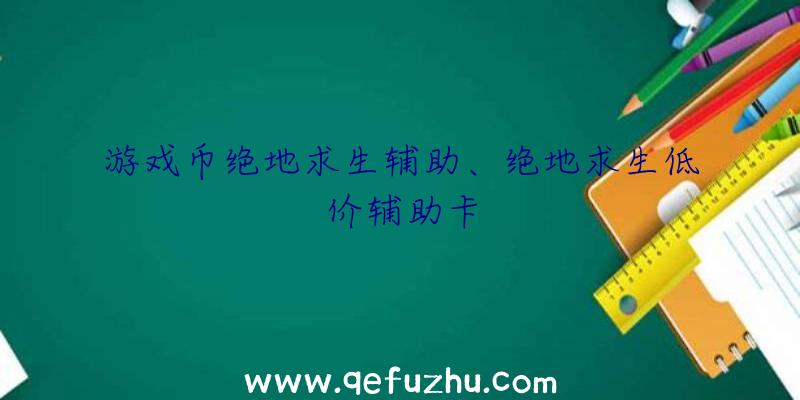 游戏币绝地求生辅助、绝地求生低价辅助卡

www.qefuzhu.com